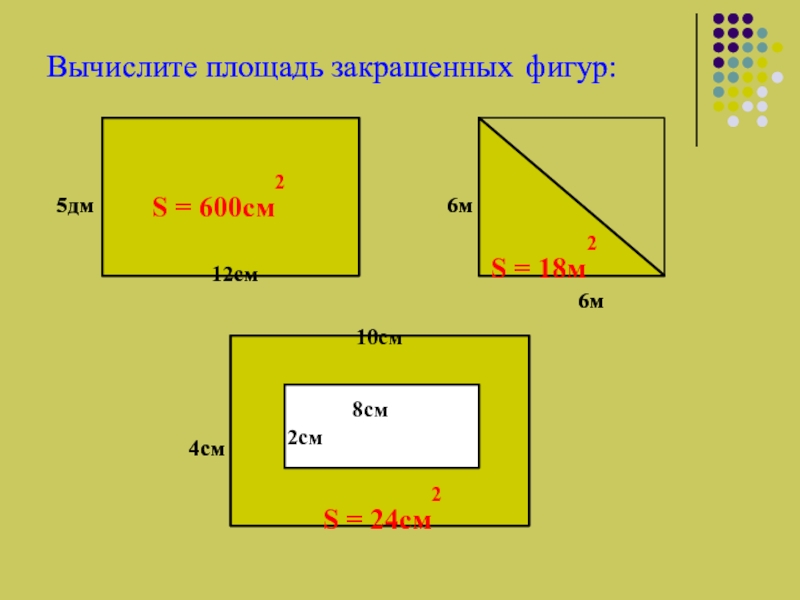 Вычислите площадь закрашенных фигур:

5дм

$S = 600см^2$

12см

6м

$S = 18м^2$

6м

10см

8см

2см

4см

$S = 24см^2$